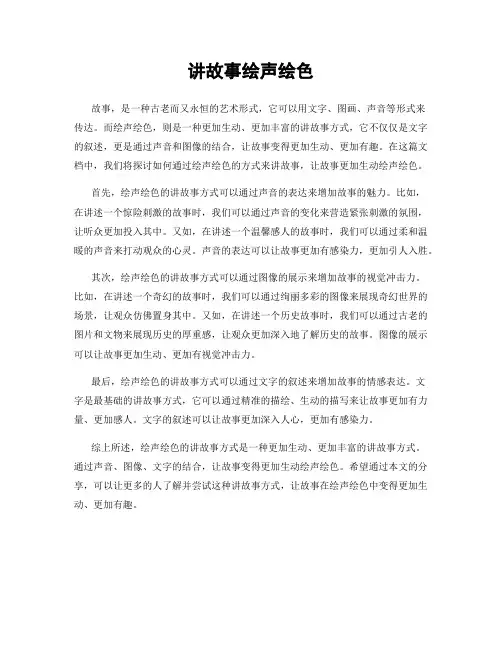 讲故事绘声绘色

故事，是一种古老而又永恒的艺术形式，它可以用文字、图画、声音等形式来传达。而绘声绘色，则是一种更加生动、更加丰富的讲故事方式，它不仅仅是文字的叙述，更是通过声音和图像的结合，让故事变得更加生动、更加有趣。在这篇文档中，我们将探讨如何通过绘声绘色的方式来讲故事，让故事更加生动绘声绘色。

首先，绘声绘色的讲故事方式可以通过声音的表达来增加故事的魅力。比如，在讲述一个惊险刺激的故事时，我们可以通过声音的变化来营造紧张刺激的氛围，让听众更加投入其中。又如，在讲述一个温馨感人的故事时，我们可以通过柔和温暖的声音来打动观众的心灵。声音的表达可以让故事更加有感染力，更加引人入胜。

其次，绘声绘色的讲故事方式可以通过图像的展示来增加故事的视觉冲击力。比如，在讲述一个奇幻的故事时，我们可以通过绚丽多彩的图像来展现奇幻世界的场景，让观众仿佛置身其中。又如，在讲述一个历史故事时，我们可以通过古老的图片和文物来展现历史的厚重感，让观众更加深入地了解历史的故事。图像的展示可以让故事更加生动、更加有视觉冲击力。

最后，绘声绘色的讲故事方式可以通过文字的叙述来增加故事的情感表达。文字是最基础的讲故事方式，它可以通过精准的描绘、生动的描写来让故事更加有力量、更加感人。文字的叙述可以让故事更加深入人心，更加有感染力。

综上所述，绘声绘色的讲故事方式是一种更加生动、更加丰富的讲故事方式。通过声音、图像、文字的结合，让故事变得更加生动绘声绘色。希望通过本文的分享，可以让更多的人了解并尝试这种讲故事方式，让故事在绘声绘色中变得更加生动、更加有趣。